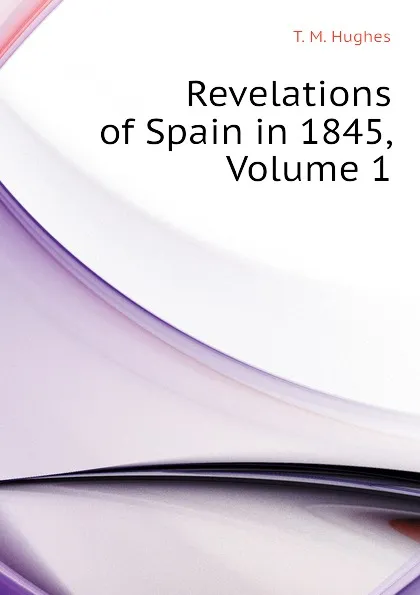 T. M. Hughes

Revelations of Spain in 1845, Volume 1